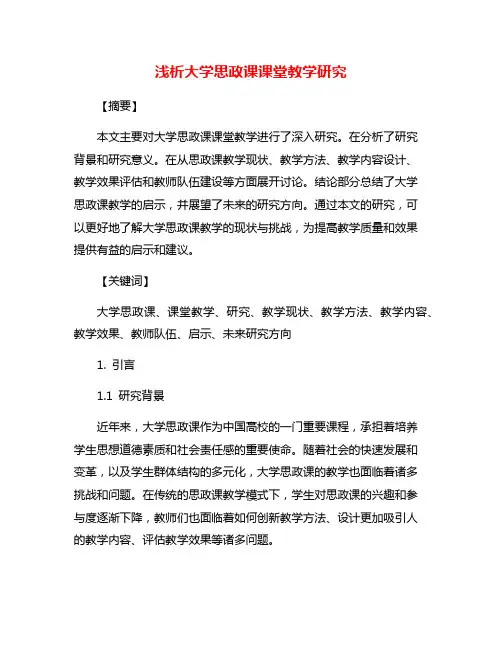 浅析大学思政课课堂教学研究

【摘要】

本文主要对大学思政课课堂教学进行了深入研究。在分析了研究背景和研究意义。在从思政课教学现状、教学方法、教学内容设计、教学效果评估和教师队伍建设等方面展开讨论。结论部分总结了大学思政课教学的启示，并展望了未来的研究方向。通过本文的研究，可以更好地了解大学思政课教学的现状与挑战，为提高教学质量和效果提供有益的启示和建议。

【关键词】

大学思政课、课堂教学、研究、教学现状、教学方法、教学内容、教学效果、教师队伍、启示、未来研究方向

1. 引言

1.1 研究背景

近年来，大学思政课作为中国高校的一门重要课程，承担着培养学生思想道德素质和社会责任感的重要使命。随着社会的快速发展和变革，以及学生群体结构的多元化，大学思政课的教学也面临着诸多挑战和问题。在传统的思政课教学模式下，学生对思政课的兴趣和参与度逐渐下降，教师们也面临着如何创新教学方法、设计更加吸引人的教学内容、评估教学效果等诸多问题。